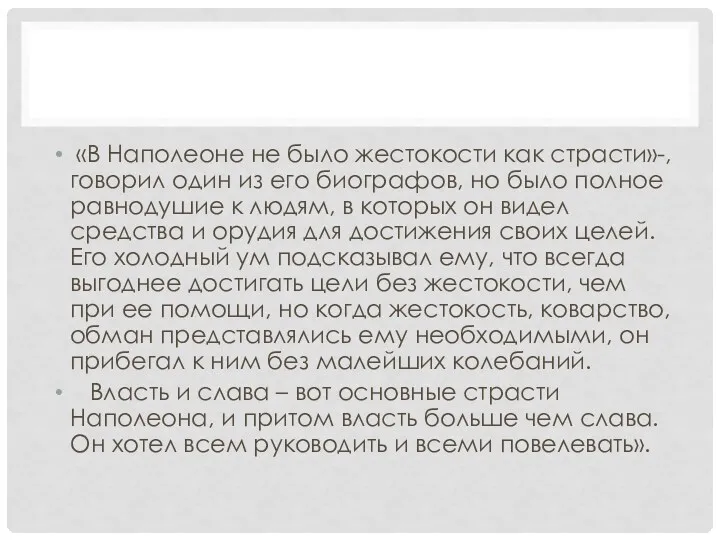 • «В Наполеоне не было жестокости как страсти»-, говорил один из его биографов, но было полное равнодушие к людям, в которых он видел средства и орудия для достижения своих целей. Его холодный ум подсказывал ему, что всегда выгоднее достигать цели без жестокости, чем при ее помощи, но когда жестокость, коварство, обман представлялись ему необходимыми, он прибегал к ним без малейших колебаний.

• Власть и слава – вот основные страсти Наполеона, и притом власть больше чем слава. Он хотел всем руководить и всеми повелевать».